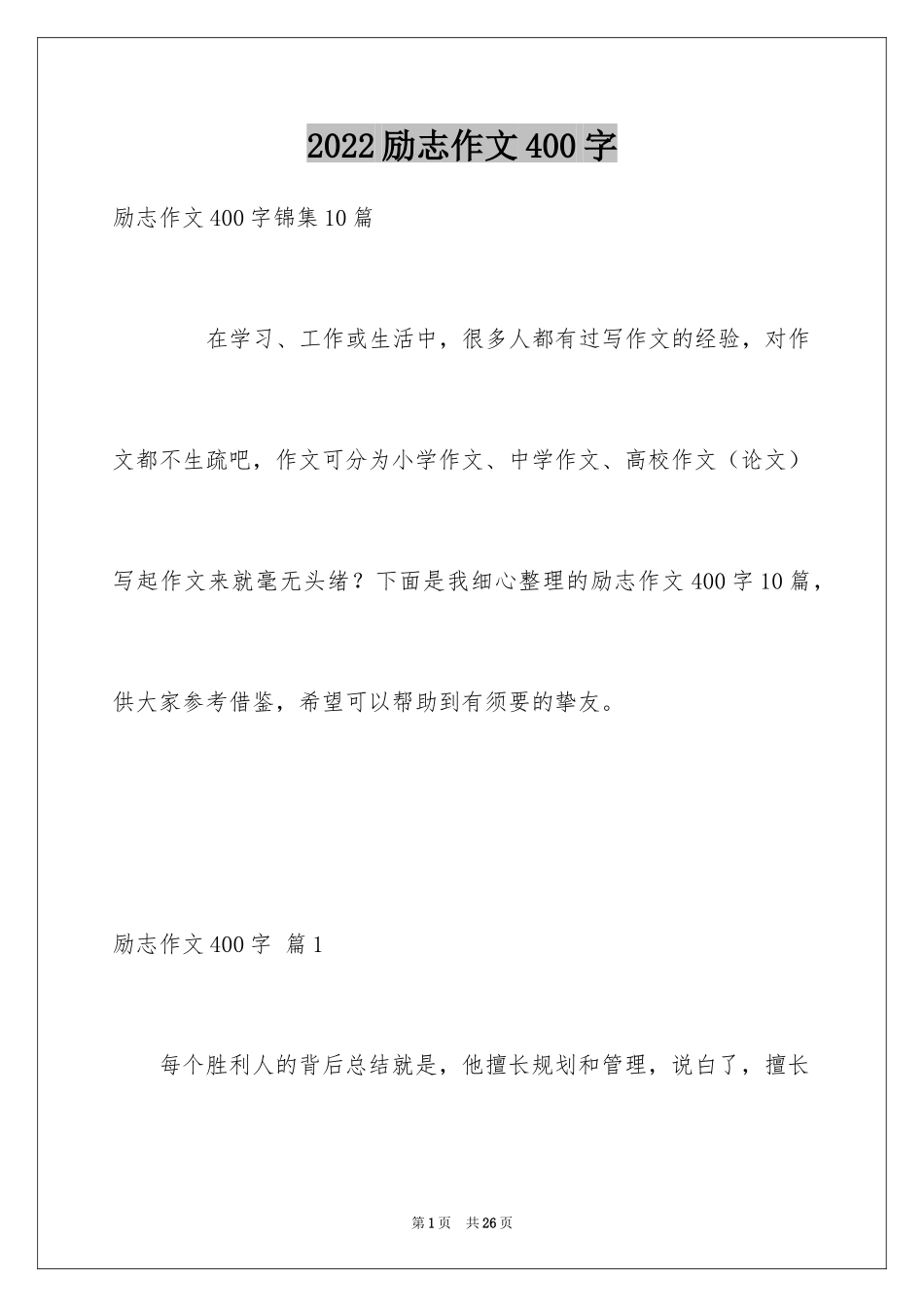 2022励志作文400字

励志作文400字锦集10篇

在学习、工作或生活中，很多人都有过写作文的经验，对作文都不生疏吧，作文可分为小学作文、中学作文、高校作文（论文）写起作文来就毫无头绪？下面是我细心整理的励志作文400字10篇，供大家参考借鉴，希望可以帮助到有须要的挚友。

励志作文400字 篇1

每个胜利人的背后总结就是，他擅长规划和管理，说白了，擅长

第1页 共26页